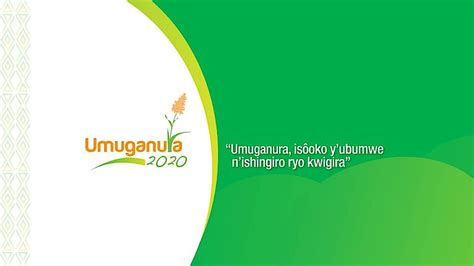 Umuganura
2020

“Umuganura, isôoko y’ubumwe n’ishingiro ryo kwigira”